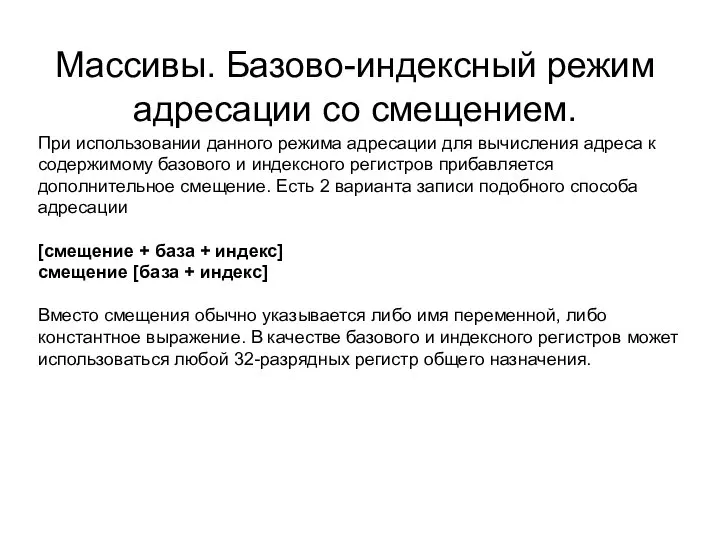 Массивы. Базово-индексный режим адресации со смещением.

При использовании данного режима адресации для вычисления адреса к содержимому базового и индексного регистров прибавляется дополнительное смещение. Есть 2 варианта записи подобного способа адресации

[смещение + база + индекс]
смещение [база + индекс]

Вместо смещения обычно указывается либо имя переменной, либо константное выражение. В качестве базового и индексного регистров может использоваться любой 32-разрядных регистр общего назначения.